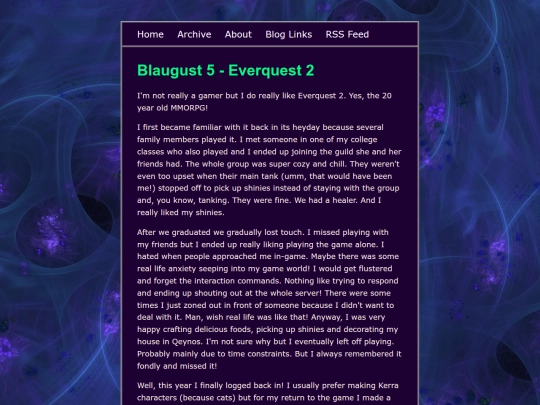 Home Archive About Blog Links RSS Feed

Blaugust 5 - Everquest 2

I'm not really a gamer but I do really like Everquest 2. Yes, the 20 year old MMORPG!

I first became familiar with it back in its heyday because several family members played it. I met someone in one of my college classes who also played and I ended up joining the guild she and her friends had. The whole group was super cozy and chill. They weren't even too upset when their main tank (umm, that would have been me!) stopped off to pick up shinies instead of staying with the group and, you know, tanking. They were fine. We had a healer. And I really liked my shinies.

After we graduated we gradually lost touch. I missed playing with my friends but I ended up really liking playing the game alone. I hated when people approached me in-game. Maybe there was some real life anxiety seeping into my game world! I would get flustered and forget the interaction commands. Nothing like trying to respond and ending up shouting out at the whole server! There were some times I just zoned out in front of someone because I didn't want to deal with it. Man, wish real life was like that! Anyway, I was very happy crafting delicious foods, picking up shinies and decorating my house in Qeynos. I'm not sure why but I eventually left off playing. Probably mainly due to time constraints. But I always remembered it fondly and missed it!

Well, this year I finally logged back in! I usually prefer making Kerra characters (because cats) but for my return to the game I made a